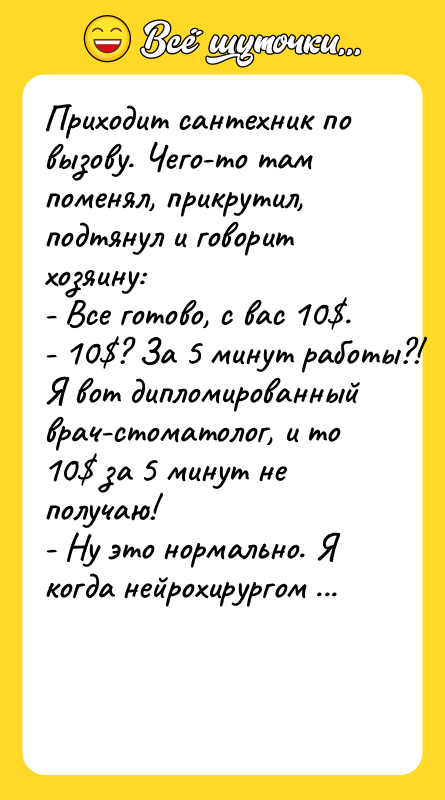 Всё шуточки...

Приходит сантехник по вызову. Чего-то там поменял, прикрутил, подтянул и говорит хозяину:
- Все готово, с вас 10$.
- 10$? За 5 минут работы?! Я вот дипломированный врач-стоматолог, и то 10$ за 5 минут не получаю!
- Ну это нормально. Я когда нейрохирургом ...